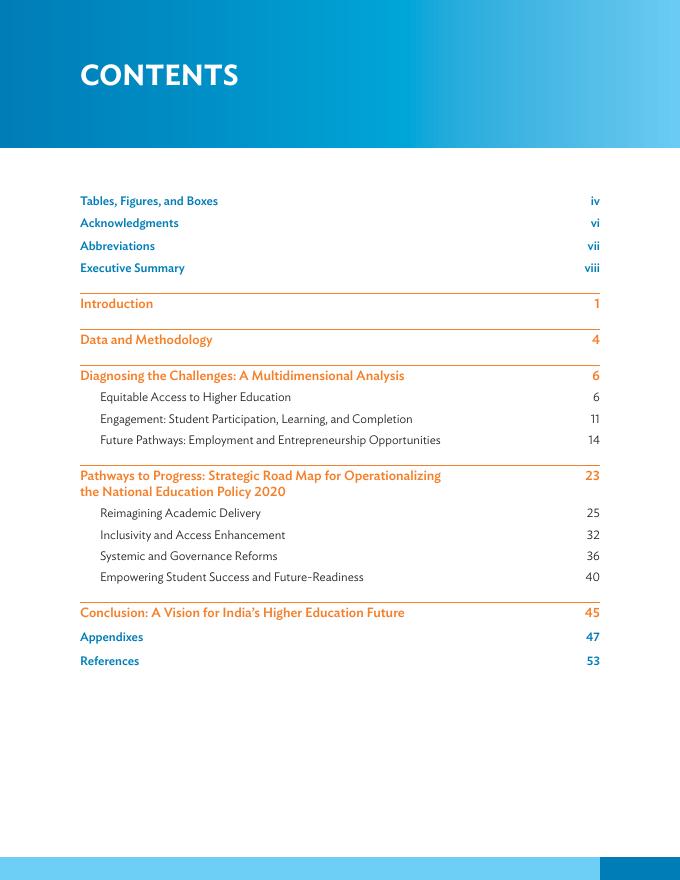 CONTENTS

Tables, Figures, and Boxes iv
Acknowledgments vi
Abbreviations vii
Executive Summary viii

Introduction 1

Data and Methodology 4

Diagnosing the Challenges: A Multidimensional Analysis 6
Equitable Access to Higher Education 6
Engagement: Student Participation, Learning, and Completion 11
Future Pathways: Employment and Entrepreneurship Opportunities 14

Pathways to Progress: Strategic Road Map for Operationalizing the National Education Policy 2020 23
Reimagining Academic Delivery 25
Inclusivity and Access Enhancement 32
Systemic and Governance Reforms 36
Empowering Student Success and Future-Readiness 40

Conclusion: A Vision for India's Higher Education Future 45
Appendixes 47
References 53